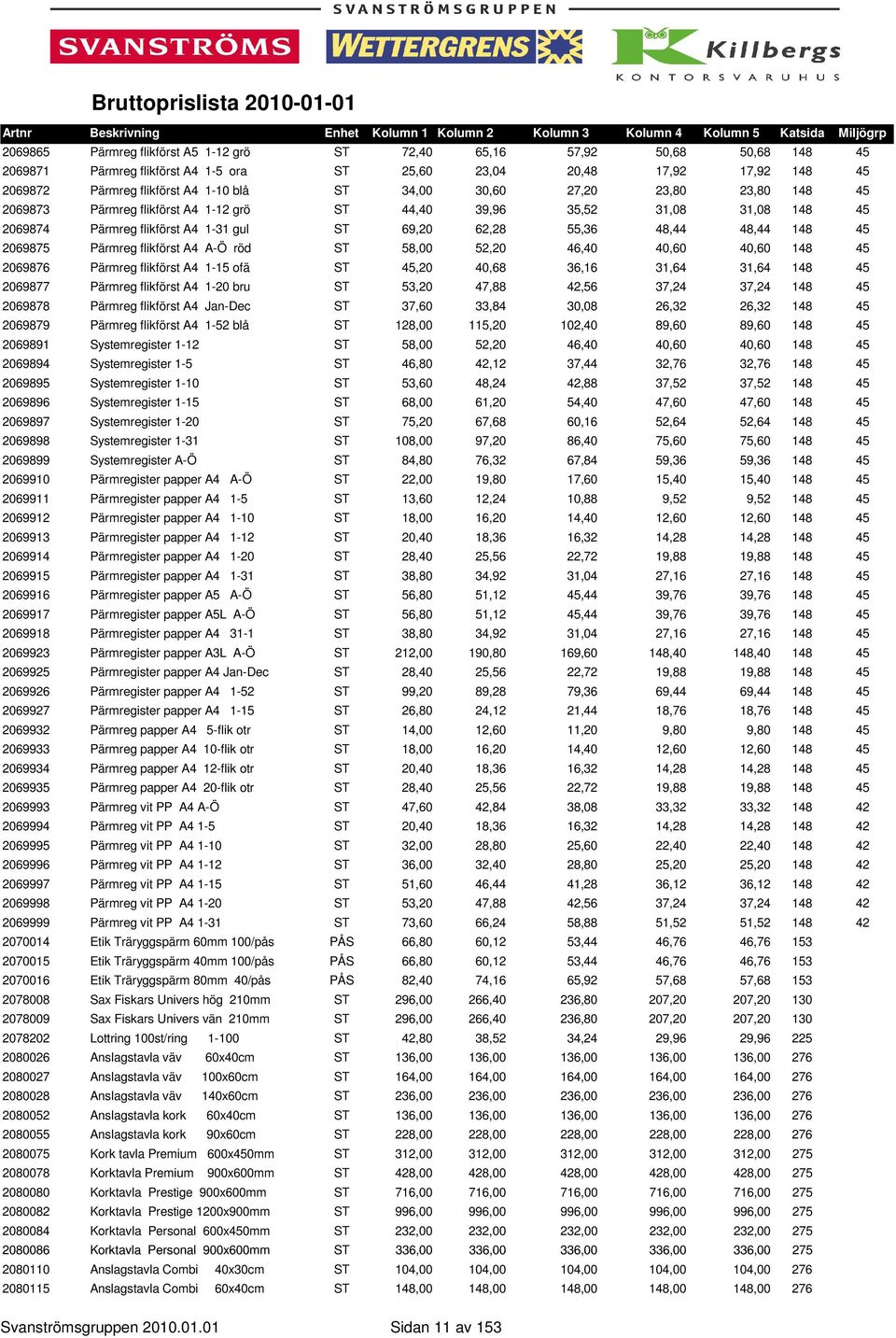 SVANSTRÖMSGRUPPEN

SVANSTRÖMS WETTERGRENS Killbergs KONTORSVARUHUS

Bruttoprislista 2010-01-01

| Artnr | Beskrivning | Enhet | Kolumn 1 | Kolumn 2 | Kolumn 3 | Kolumn 4 | Kolumn 5 | Katsida | Miljögrp |
|---|---|---|---|---|---|---|---|---|---|
| 2069865 | Pärmreg flikförst A5 1-12 grö | ST | 72,40 | 65,16 | 57,92 | 50,68 | 50,68 | 148 | 45 |
| 2069871 | Pärmreg flikförst A4 1-5 ora | ST | 25,60 | 23,04 | 20,48 | 17,92 | 17,92 | 148 | 45 |
| 2069872 | Pärmreg flikförst A4 1-10 blå | ST | 34,00 | 30,60 | 27,20 | 23,80 | 23,80 | 148 | 45 |
| 2069873 | Pärmreg flikförst A4 1-12 grö | ST | 44,40 | 39,96 | 35,52 | 31,08 | 31,08 | 148 | 45 |
| 2069874 | Pärmreg flikförst A4 1-31 gul | ST | 69,20 | 62,28 | 55,36 | 48,44 | 48,44 | 148 | 45 |
| 2069875 | Pärmreg flikförst A4 A-Ö röd | ST | 58,00 | 52,20 | 46,40 | 40,60 | 40,60 | 148 | 45 |
| 2069876 | Pärmreg flikförst A4 1-15 ofä | ST | 45,20 | 40,68 | 36,16 | 31,64 | 31,64 | 148 | 45 |
| 2069877 | Pärmreg flikförst A4 1-20 bru | ST | 53,20 | 47,88 | 42,56 | 37,24 | 37,24 | 148 | 45 |
| 2069878 | Pärmreg flikförst A4 Jan-Dec | ST | 37,60 | 33,84 | 30,08 | 26,32 | 26,32 | 148 | 45 |
| 2069879 | Pärmreg flikförst A4 1-52 blå | ST | 128,00 | 115,20 | 102,40 | 89,60 | 89,60 | 148 | 45 |
| 2069891 | Systemregister 1-12 | ST | 58,00 | 52,20 | 46,40 | 40,60 | 40,60 | 148 | 45 |
| 2069894 | Systemregister 1-5 | ST | 46,80 | 42,12 | 37,44 | 32,76 | 32,76 | 148 | 45 |
| 2069895 | Systemregister 1-10 | ST | 53,60 | 48,24 | 42,88 | 37,52 | 37,52 | 148 | 45 |
| 2069896 | Systemregister 1-15 | ST | 68,00 | 61,20 | 54,40 | 47,60 | 47,60 | 148 | 45 |
| 2069897 | Systemregister 1-20 | ST | 75,20 | 67,68 | 60,16 | 52,64 | 52,64 | 148 | 45 |
| 2069898 | Systemregister 1-31 | ST | 108,00 | 97,20 | 86,40 | 75,60 | 75,60 | 148 | 45 |
| 2069899 | Systemregister A-Ö | ST | 84,80 | 76,32 | 67,84 | 59,36 | 59,36 | 148 | 45 |
| 2069910 | Pärmregister papper A4 A-Ö | ST | 22,00 | 19,80 | 17,60 | 15,40 | 15,40 | 148 | 45 |
| 2069911 | Pärmregister papper A4 1-5 | ST | 13,60 | 12,24 | 10,88 | 9,52 | 9,52 | 148 | 45 |
| 2069912 | Pärmregister papper A4 1-10 | ST | 18,00 | 16,20 | 14,40 | 12,60 | 12,60 | 148 | 45 |
| 2069913 | Pärmregister papper A4 1-12 | ST | 20,40 | 18,36 | 16,32 | 14,28 | 14,28 | 148 | 45 |
| 2069914 | Pärmregister papper A4 1-20 | ST | 28,40 | 25,56 | 22,72 | 19,88 | 19,88 | 148 | 45 |
| 2069915 | Pärmregister papper A4 1-31 | ST | 38,80 | 34,92 | 31,04 | 27,16 | 27,16 | 148 | 45 |
| 2069916 | Pärmregister papper A5 A-Ö | ST | 56,80 | 51,12 | 45,44 | 39,76 | 39,76 | 148 | 45 |
| 2069917 | Pärmregister papper A5L A-Ö | ST | 56,80 | 51,12 | 45,44 | 39,76 | 39,76 | 148 | 45 |
| 2069918 | Pärmregister papper A4 31-1 | ST | 38,80 | 34,92 | 31,04 | 27,16 | 27,16 | 148 | 45 |
| 2069923 | Pärmregister papper A3L A-Ö | ST | 212,00 | 190,80 | 169,60 | 148,40 | 148,40 | 148 | 45 |
| 2069925 | Pärmregister papper A4 Jan-Dec | ST | 28,40 | 25,56 | 22,72 | 19,88 | 19,88 | 148 | 45 |
| 2069926 | Pärmregister papper A4 1-52 | ST | 99,20 | 89,28 | 79,36 | 69,44 | 69,44 | 148 | 45 |
| 2069927 | Pärmregister papper A4 1-15 | ST | 26,80 | 24,12 | 21,44 | 18,76 | 18,76 | 148 | 45 |
| 2069932 | Pärmreg papper A4 5-flik otr | ST | 14,00 | 12,60 | 11,20 | 9,80 | 9,80 | 148 | 45 |
| 2069933 | Pärmreg papper A4 10-flik otr | ST | 18,00 | 16,20 | 14,40 | 12,60 | 12,60 | 148 | 45 |
| 2069934 | Pärmreg papper A4 12-flik otr | ST | 20,40 | 18,36 | 16,32 | 14,28 | 14,28 | 148 | 45 |
| 2069935 | Pärmreg papper A4 20-flik otr | ST | 28,40 | 25,56 | 22,72 | 19,88 | 19,88 | 148 | 45 |
| 2069993 | Pärmreg vit PP A4 A-Ö | ST | 47,60 | 42,84 | 38,08 | 33,32 | 33,32 | 148 | 42 |
| 2069994 | Pärmreg vit PP A4 1-5 | ST | 20,40 | 18,36 | 16,32 | 14,28 | 14,28 | 148 | 42 |
| 2069995 | Pärmreg vit PP A4 1-10 | ST | 32,00 | 28,80 | 25,60 | 22,40 | 22,40 | 148 | 42 |
| 2069996 | Pärmreg vit PP A4 1-12 | ST | 36,00 | 32,40 | 28,80 | 25,20 | 25,20 | 148 | 42 |
| 2069997 | Pärmreg vit PP A4 1-15 | ST | 51,60 | 46,44 | 41,28 | 36,12 | 36,12 | 148 | 42 |
| 2069998 | Pärmreg vit PP A4 1-20 | ST | 53,20 | 47,88 | 42,56 | 37,24 | 37,24 | 148 | 42 |
| 2069999 | Pärmreg vit PP A4 1-31 | ST | 73,60 | 66,24 | 58,88 | 51,52 | 51,52 | 148 | 42 |
| 2070014 | Etik Träryggspärm 60mm 100/pås | PÅS | 66,80 | 60,12 | 53,44 | 46,76 | 46,76 | 153 | |
| 2070015 | Etik Träryggspärm 40mm 100/pås | PÅS | 66,80 | 60,12 | 53,44 | 46,76 | 46,76 | 153 | |
| 2070016 | Etik Träryggspärm 80mm 40/pås | PÅS | 82,40 | 74,16 | 65,92 | 57,68 | 57,68 | 153 | |
| 2078008 | Sax Fiskars Univers hög 210mm | ST | 296,00 | 266,40 | 236,80 | 207,20 | 207,20 | 130 | |
| 2078009 | Sax Fiskars Univers vän 210mm | ST | 296,00 | 266,40 | 236,80 | 207,20 | 207,20 | 130 | |
| 2078202 | Lottring 100st/ring 1-100 | ST | 42,80 | 38,52 | 34,24 | 29,96 | 29,96 | 225 | |
| 2080026 | Anslagstavla väv 60x40cm | ST | 136,00 | 136,00 | 136,00 | 136,00 | 136,00 | 276 | |
| 2080027 | Anslagstavla väv 100x60cm | ST | 164,00 | 164,00 | 164,00 | 164,00 | 164,00 | 276 | |
| 2080028 | Anslagstavla väv 140x60cm | ST | 236,00 | 236,00 | 236,00 | 236,00 | 236,00 | 276 | |
| 2080052 | Anslagstavla kork 60x40cm | ST | 136,00 | 136,00 | 136,00 | 136,00 | 136,00 | 276 | |
| 2080055 | Anslagstavla kork 90x60cm | ST | 228,00 | 228,00 | 228,00 | 228,00 | 228,00 | 276 | |
| 2080075 | Kork tavla Premium 600x450mm | ST | 312,00 | 312,00 | 312,00 | 312,00 | 312,00 | 275 | |
| 2080078 | Korktavla Premium 900x600mm | ST | 428,00 | 428,00 | 428,00 | 428,00 | 428,00 | 275 | |
| 2080080 | Korktavla Prestige 900x600mm | ST | 716,00 | 716,00 | 716,00 | 716,00 | 716,00 | 275 | |
| 2080082 | Korktavla Prestige 1200x900mm | ST | 996,00 | 996,00 | 996,00 | 996,00 | 996,00 | 275 | |
| 2080084 | Korktavla Personal 600x450mm | ST | 232,00 | 232,00 | 232,00 | 232,00 | 232,00 | 275 | |
| 2080086 | Korktavla Personal 900x600mm | ST | 336,00 | 336,00 | 336,00 | 336,00 | 336,00 | 275 | |
| 2080110 | Anslagstavla Combi 40x30cm | ST | 104,00 | 104,00 | 104,00 | 104,00 | 104,00 | 276 | |
| 2080115 | Anslagstavla Combi 60x40cm | ST | 148,00 | 148,00 | 148,00 | 148,00 | 148,00 | 276 | |

Svanströmsgruppen 2010.01.01 Sidan 11 av 153